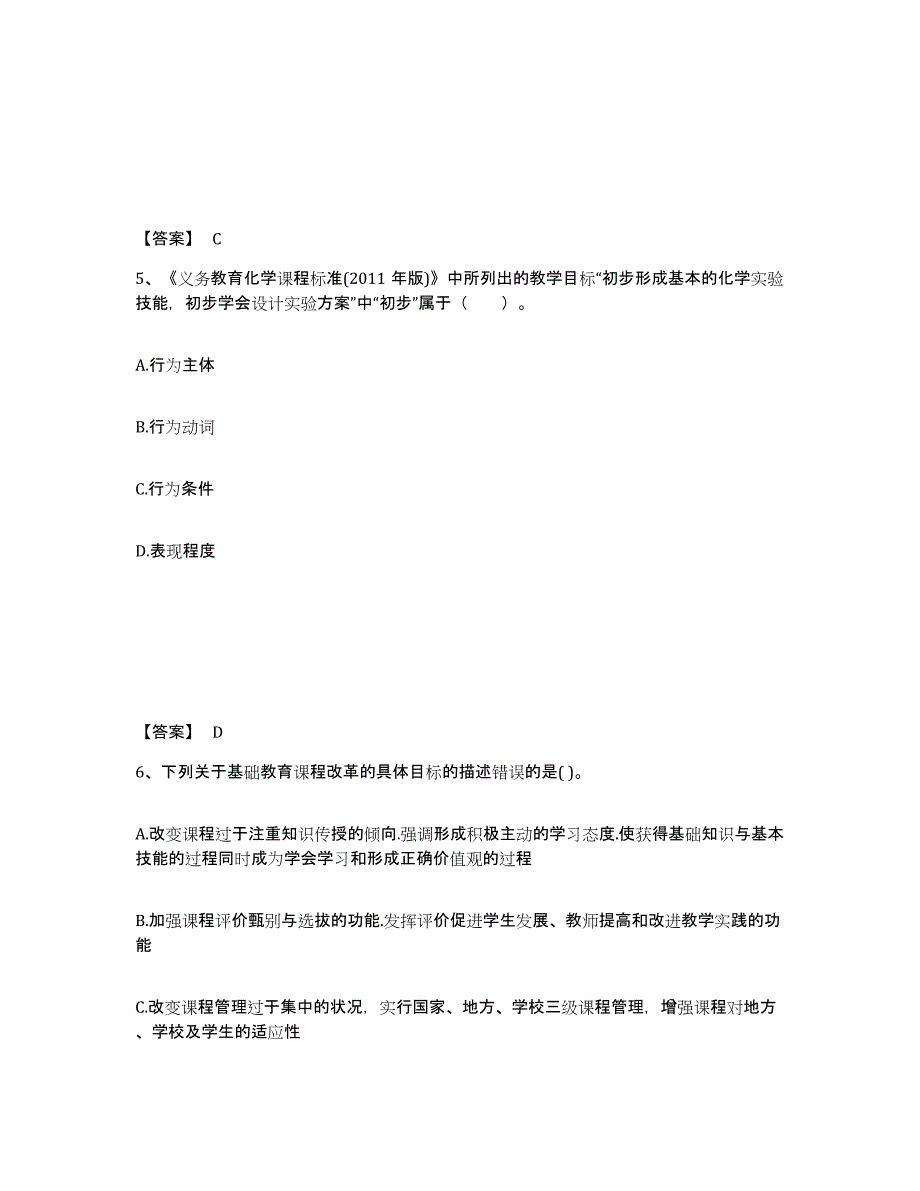 【答案】 C

5、《义务教育化学课程标准(2011 年版)》中所列出的教学目标“初步形成基本的化学实验技能，初步学会设计实验方案”中“初步”属于（　　）。

A.行为主体

B.行为动词

C.行为条件

D.表现程度

【答案】 D

6、下列关于基础教育课程改革的具体目标的描述错误的是( )。

A.改变课程过于注重知识传授的倾向.强调形成积极主动的学习态度.使获得基础知识与基本技能的过程同时成为学会学习和形成正确价值观的过程

B.加强课程评价甄别与选拔的功能.发挥评价促进学生发展、教师提高和改进教学实践的功能

C.改变课程管理过于集中的状况，实行国家、地方、学校三级课程管理，增强课程对地方、学校及学生的适应性